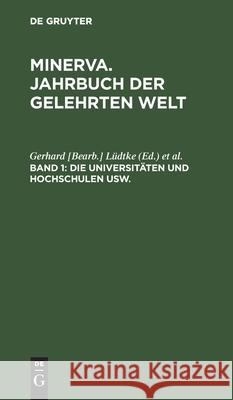 DE GRUYTER

MINERVA. JAHRBUCH DER GELEHRTEN WELT

Gerhard [Bearb.] Lüdtke (Ed.) et al.
BAND 1: DIE UNIVERSITÄTEN UND HOCHSCHULEN USW.

DE G

Kraina Książek